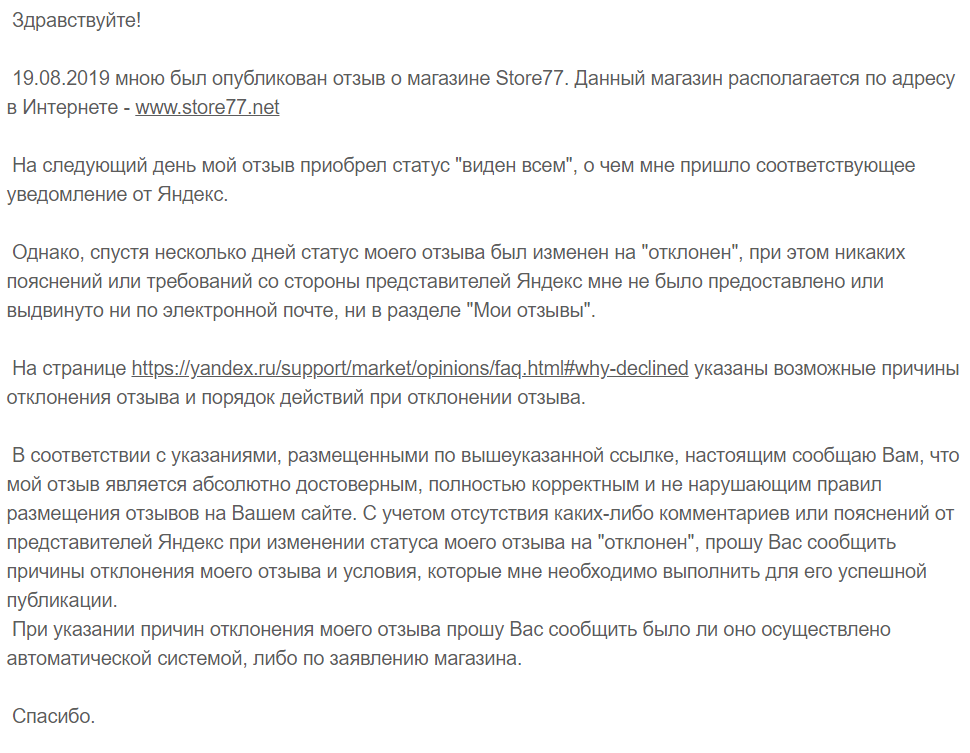 Здравствуйте!

19.08.2019 мною был опубликован отзыв о магазине Store77. Данный магазин располагается по адресу в Интернете - www.store77.net

На следующий день мой отзыв приобрел статус "виден всем", о чем мне пришло соответствующее уведомление от Яндекс.

Однако, спустя несколько дней статус моего отзыва был изменен на "отклонен", при этом никаких пояснений или требований со стороны представителей Яндекс мне не было предоставлено или выдвинуто ни по электронной почте, ни в разделе "Мои отзывы".

На странице https://yandex.ru/support/market/opinions/faq.html#why-declined указаны возможные причины отклонения отзыва и порядок действий при отклонении отзыва.

В соответствии с указаниями, размещенными по вышеуказанной ссылке, настоящим сообщаю Вам, что мой отзыв является абсолютно достоверным, полностью корректным и не нарушающим правил размещения отзывов на Вашем сайте. С учетом отсутствия каких-либо комментариев или пояснений от представителей Яндекс при изменении статуса моего отзыва на "отклонен", прошу Вас сообщить причины отклонения моего отзыва и условия, которые мне необходимо выполнить для его успешной публикации.
При указании причин отклонения моего отзыва прошу Вас сообщить было ли оно осуществлено автоматической системой, либо по заявлению магазина.

Спасибо.